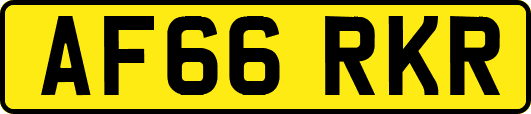 AF66 RKR